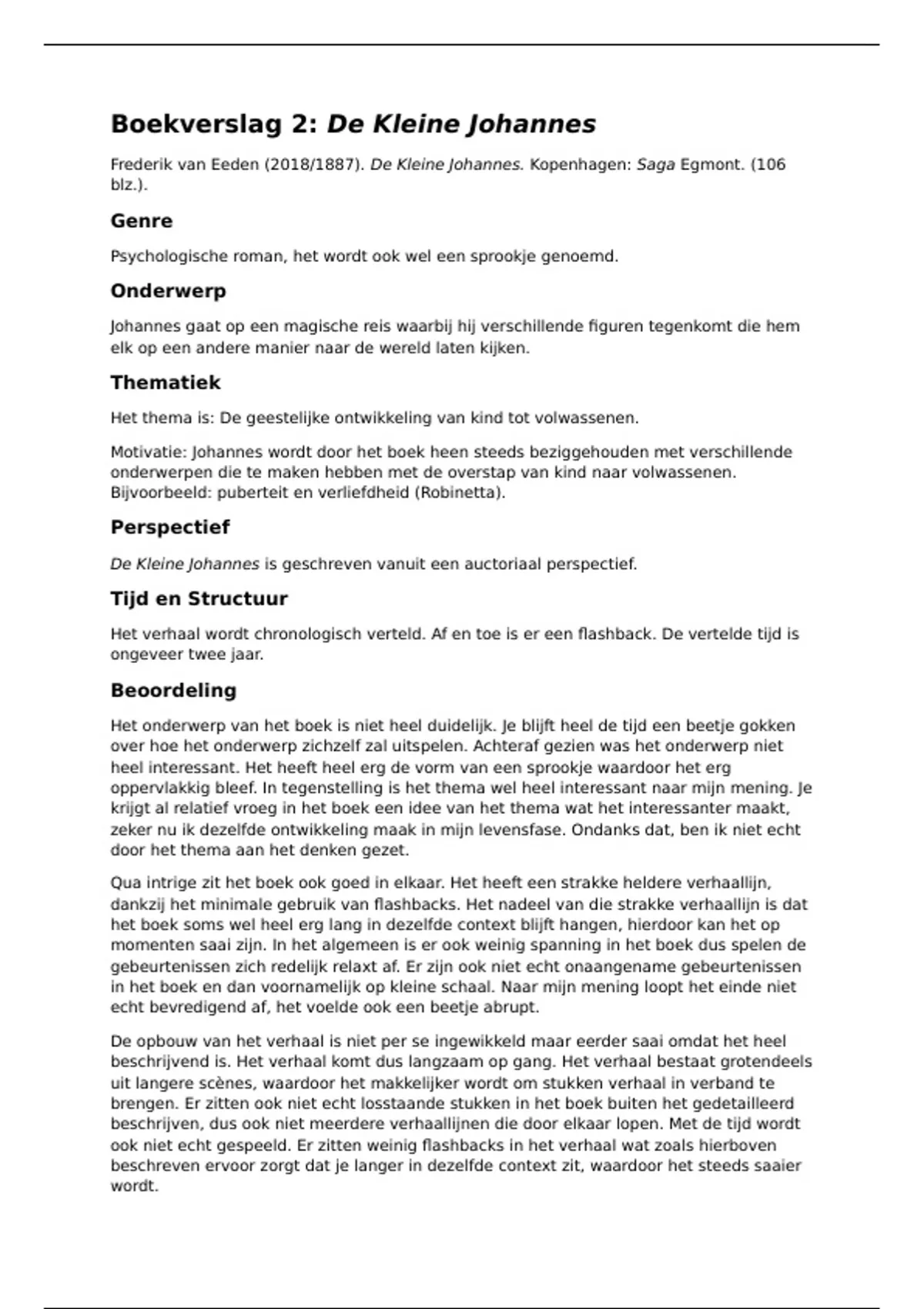 Boekverslag 2: De Kleine Johannes

Frederik van Eeden (2018/1887). De Kleine Johannes. Kopenhagen: Saga Egmont. (106 blz.).

Genre

Psychologische roman, het wordt ook wel een sprookje genoemd.

Onderwerp

Johannes gaat op een magische reis waarbij hij verschillende figuren tegenkomt die hem elk op een andere manier naar de wereld laten kijken.

Thematiek

Het thema is: De geestelijke ontwikkeling van kind tot volwassenen.

Motivatie: Johannes wordt door het boek heen steeds beziggehouden met verschillende onderwerpen die te maken hebben met de overstap van kind naar volwassenen. Bijvoorbeeld: puberteit en verliefdheid (Robinetta).

Perspectief

De Kleine Johannes is geschreven vanuit een auctoriaal perspectief.

Tijd en Structuur

Het verhaal wordt chronologisch verteld. Af en toe is er een flashback. De vertelde tijd is ongeveer twee jaar.

Beoordeling

Het onderwerp van het boek is niet heel duidelijk. Je blijft heel de tijd een beetje gokken over hoe het onderwerp zichzelf zal uitspelen. Achteraf gezien was het onderwerp niet heel interessant. Het heeft heel erg de vorm van een sprookje waardoor het erg oppervlakkig bleef. In tegenstelling is het thema wel heel interessant naar mijn mening. Je krijgt al relatief vroeg in het boek een idee van het thema wat het interessanter maakt, zeker nu ik dezelfde ontwikkeling maak in mijn levensfase. Ondanks dat, ben ik niet echt door het thema aan het denken gezet.

Qua intrige zit het boek ook goed in elkaar. Het heeft een strakke heldere verhaallijn, dankzij het minimale gebruik van flashbacks. Het nadeel van die strakke verhaallijn is dat het boek soms wel heel erg lang in dezelfde context blijft hangen, hierdoor kan het op momenten saai zijn. In het algemeen is er ook weinig spanning in het boek dus spelen de gebeurtenissen zich redelijk relaxt af. Er zijn ook niet echt onaangename gebeurtenissen in het boek en dan voornamelijk op kleine schaal. Naar mijn mening loopt het einde niet echt bevredigend af, het voelde ook een beetje abrupt.

De opbouw van het verhaal is niet per se ingewikkeld maar eerder saai omdat het heel beschrijvend is. Het verhaal komt dus langzaam op gang. Het verhaal bestaat grotendeels uit langere scènes, waardoor het makkelijker wordt om stukken verhaal in verband te brengen. Er zitten ook niet echt losstaande stukken in het boek buiten het gedetailleerd beschrijven, dus ook niet meerdere verhaallijnen die door elkaar lopen. Met de tijd wordt ook niet echt gespeeld. Er zitten weinig flashbacks in het verhaal wat zoals hierboven beschreven ervoor zorgt dat je langer in dezelfde context zit, waardoor het steeds saaier wordt.